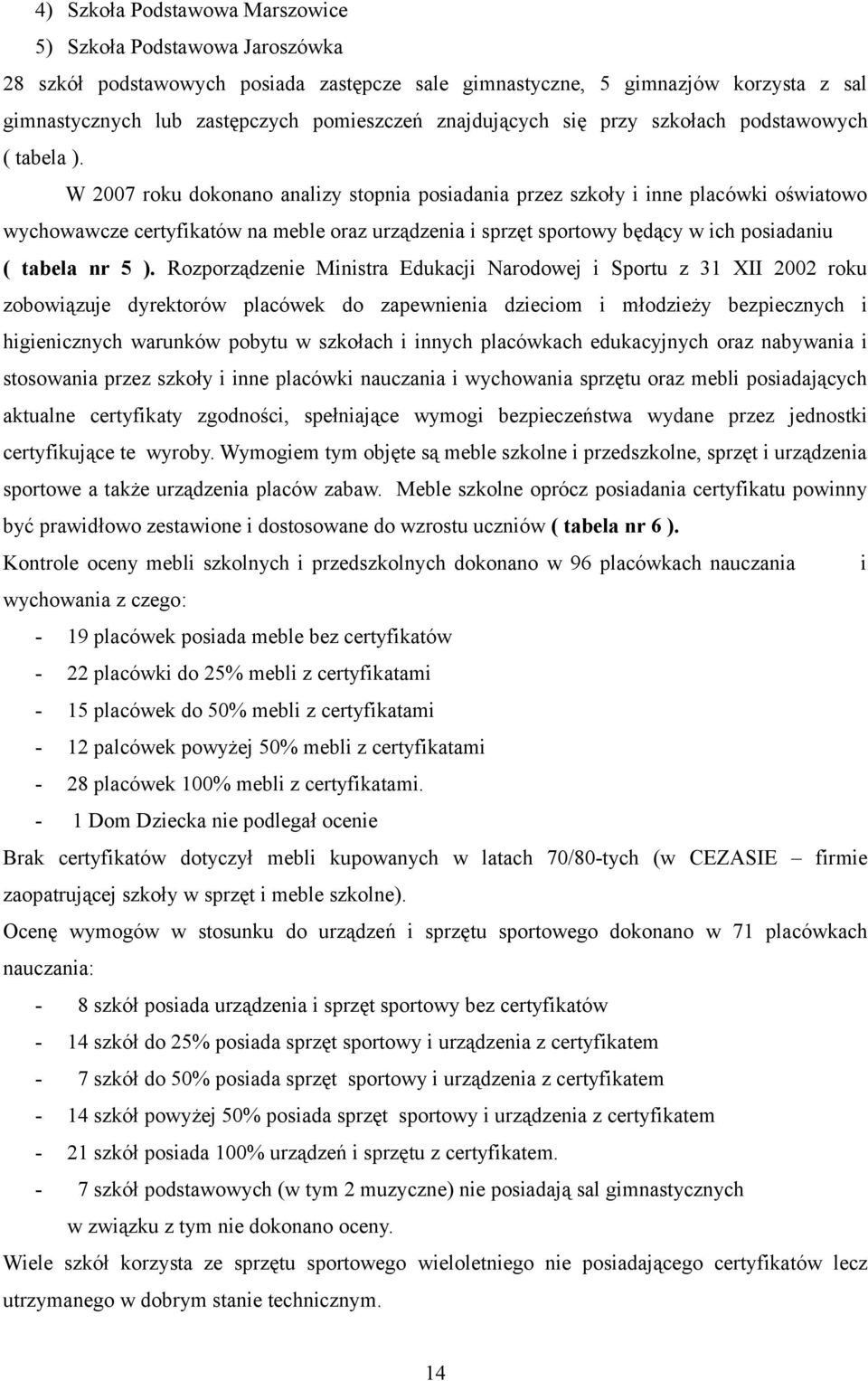 4) Szkoła Podstawowa Marszowice

5) Szkoła Podstawowa Jaroszówka

28 szkół podstawowych posiada zastępcze sale gimnastyczne, 5 gimnazjów korzysta z sal gimnastycznych lub zastępczych pomieszczeń znajdujących się przy szkołach podstawowych ( tabela ).

W 2007 roku dokonano analizy stopnia posiadania przez szkoły i inne placówki oświatowo wychowawcze certyfikatów na meble oraz urządzenia i sprzęt sportowy będący w ich posiadaniu ( tabela nr 5 ). Rozporządzenie Ministra Edukacji Narodowej i Sportu z 31 XII 2002 roku zobowiązuje dyrektorów placówek do zapewnienia dzieciom i młodzieży bezpiecznych i higienicznych warunków pobytu w szkołach i innych placówkach edukacyjnych oraz nabywania i stosowania przez szkoły i inne placówki nauczania i wychowania sprzętu oraz mebli posiadających aktualne certyfikaty zgodności, spełniające wymogi bezpieczeństwa wydane przez jednostki certyfikujące te wyroby. Wymogiem tym objęte są meble szkolne i przedszkolne, sprzęt i urządzenia sportowe a także urządzenia placów zabaw. Meble szkolne oprócz posiadania certyfikatu powinny być prawidłowo zestawione i dostosowane do wzrostu uczniów ( tabela nr 6 ).

Kontrole oceny mebli szkolnych i przedszkolnych dokonano w 96 placówkach nauczania i wychowania z czego:

- 19 placówek posiada meble bez certyfikatów
- 22 placówki do 25% mebli z certyfikatami
- 15 placówek do 50% mebli z certyfikatami
- 12 palcówek powyżej 50% mebli z certyfikatami
- 28 placówek 100% mebli z certyfikatami.
- 1 Dom Dziecka nie podlegał ocenie

Brak certyfikatów dotyczył mebli kupowanych w latach 70/80-tych (w CEZASIE – firmie zaopatrującej szkoły w sprzęt i meble szkolne).

Ocenę wymogów w stosunku do urządzeń i sprzętu sportowego dokonano w 71 placówkach nauczania:

- 8 szkół posiada urządzenia i sprzęt sportowy bez certyfikatów
- 14 szkół do 25% posiada sprzęt sportowy i urządzenia z certyfikatem
- 7 szkół do 50% posiada sprzęt sportowy i urządzenia z certyfikatem
- 14 szkół powyżej 50% posiada sprzęt sportowy i urządzenia z certyfikatem
- 21 szkół posiada 100% urządzeń i sprzętu z certyfikatem.
- 7 szkół podstawowych (w tym 2 muzyczne) nie posiadają sal gimnastycznych w związku z tym nie dokonano oceny.

Wiele szkół korzysta ze sprzętu sportowego wieloletniego nie posiadającego certyfikatów lecz utrzymanego w dobrym stanie technicznym.

14